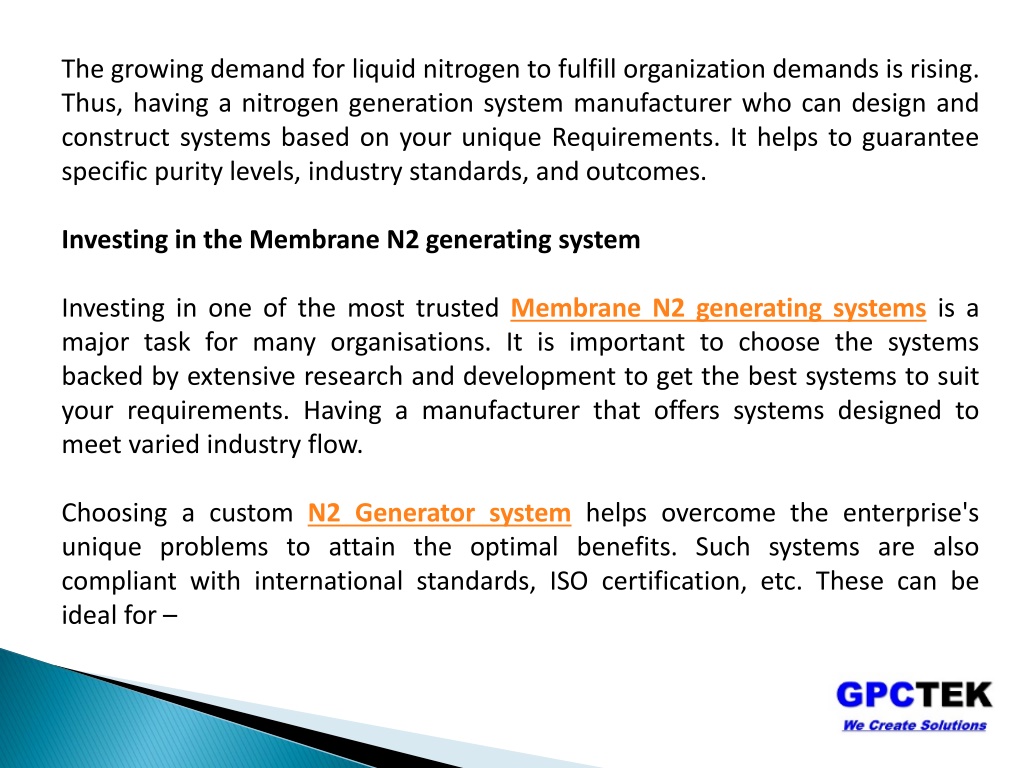 The growing demand for liquid nitrogen to fulfill organization demands is rising. Thus, having a nitrogen generation system manufacturer who can design and construct systems based on your unique Requirements. It helps to guarantee specific purity levels, industry standards, and outcomes.

Investing in the Membrane N2 generating system

Investing in one of the most trusted Membrane N2 generating systems is a major task for many organisations. It is important to choose the systems backed by extensive research and development to get the best systems to suit your requirements. Having a manufacturer that offers systems designed to meet varied industry flow.

Choosing a custom N2 Generator system helps overcome the enterprise's unique problems to attain the optimal benefits. Such systems are also compliant with international standards, ISO certification, etc. These can be ideal for –

GPCTEK
We Create Solutions